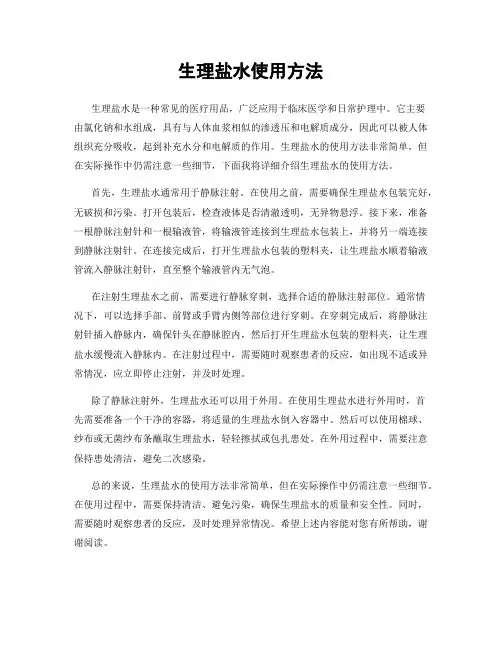 生理盐水使用方法

生理盐水是一种常见的医疗用品，广泛应用于临床医学和日常护理中。它主要由氯化钠和水组成，具有与人体血浆相似的渗透压和电解质成分，因此可以被人体组织充分吸收，起到补充水分和电解质的作用。生理盐水的使用方法非常简单，但在实际操作中仍需注意一些细节，下面我将详细介绍生理盐水的使用方法。

首先，生理盐水通常用于静脉注射。在使用之前，需要确保生理盐水包装完好，无破损和污染。打开包装后，检查液体是否清澈透明，无异物悬浮。接下来，准备一根静脉注射针和一根输液管，将输液管连接到生理盐水包装上，并将另一端连接到静脉注射针。在连接完成后，打开生理盐水包装的塑料夹，让生理盐水顺着输液管流入静脉注射针，直至整个输液管内无气泡。

在注射生理盐水之前，需要进行静脉穿刺，选择合适的静脉注射部位。通常情况下，可以选择手部、前臂或手臂内侧等部位进行穿刺。在穿刺完成后，将静脉注射针插入静脉内，确保针头在静脉腔内，然后打开生理盐水包装的塑料夹，让生理盐水缓慢流入静脉内。在注射过程中，需要随时观察患者的反应，如出现不适或异常情况，应立即停止注射，并及时处理。

除了静脉注射外，生理盐水还可以用于外用。在使用生理盐水进行外用时，首先需要准备一个干净的容器，将适量的生理盐水倒入容器中。然后可以使用棉球、纱布或无菌纱布条蘸取生理盐水，轻轻擦拭或包扎患处。在外用过程中，需要注意保持患处清洁，避免二次感染。

总的来说，生理盐水的使用方法非常简单，但在实际操作中仍需注意一些细节。在使用过程中，需要保持清洁、避免污染，确保生理盐水的质量和安全性。同时，需要随时观察患者的反应，及时处理异常情况。希望上述内容能对您有所帮助，谢谢阅读。